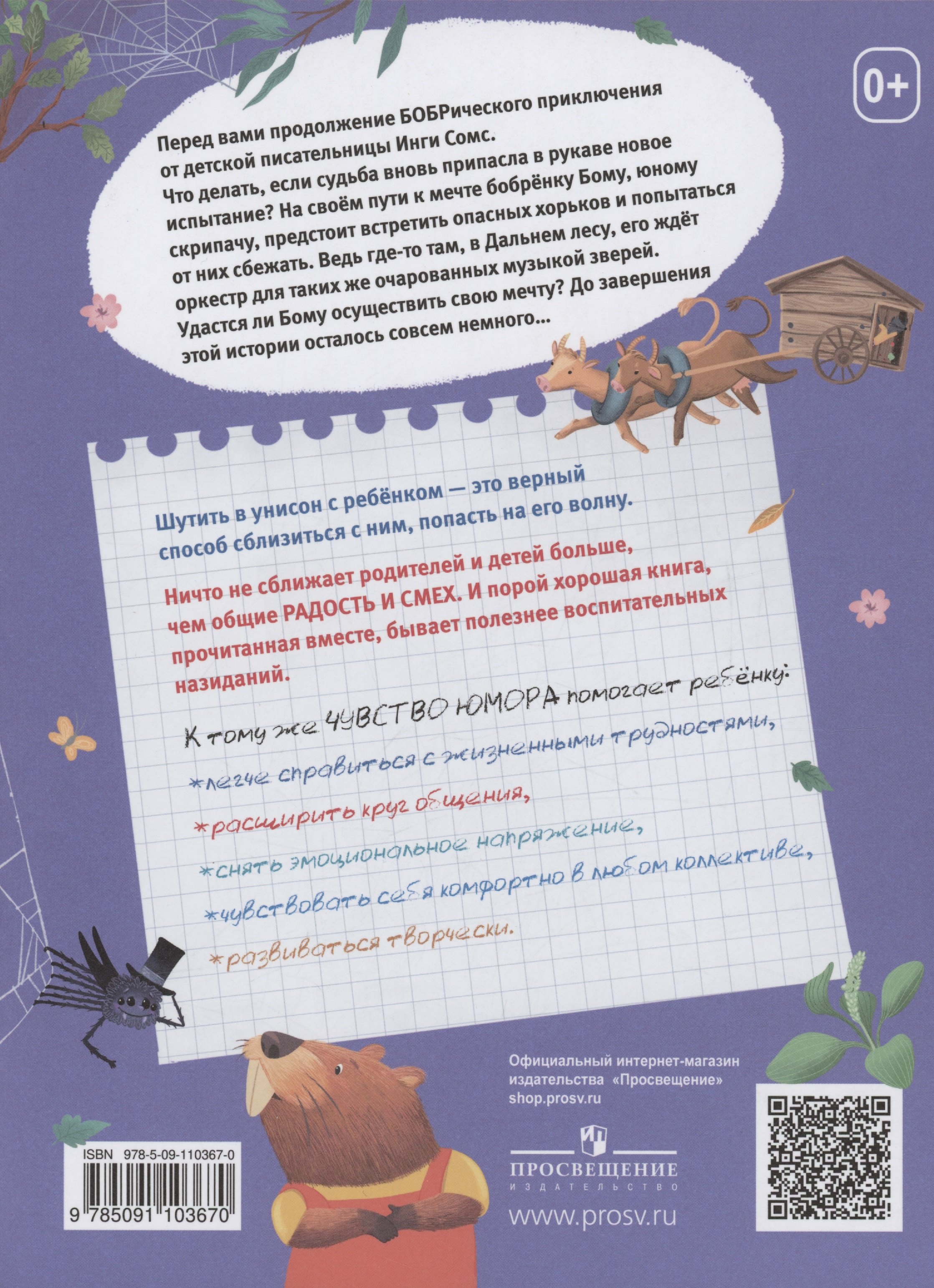 0+

Перед вами продолжение БОБРического приключения от детской писательницы Инги Сомс. Что делать, если судьба вновь припасла в рукаве новое испытание? На своём пути к мечте бобрёнку Бому, юному скрипачу, предстоит встретить опасных хорьков и попытаться от них сбежать. Ведь где-то там, в Дальнем лесу, его ждёт оркестр для таких же очарованных музыкой зверей. Удастся ли Бому осуществить свою мечту? До завершения этой истории осталось совсем немного...

Шутить в унисон с ребёнком — это верный способ сблизиться с ним, попасть на его волну.

Ничто не сближает родителей и детей больше, чем общие РАДОСТЬ И СМЕХ. И порой хорошая книга, прочитанная вместе, бывает полезнее воспитательных назиданий.

К тому же ЧУВСТВО ЮМОРА помогает ребёнку:

*легче справиться с жизненными трудностями,

*расширить круг общения,

*снять эмоциональное напряжение,

*чувствовать себя комфортно в любом коллективе,

*развиваться творчески.

Официальный интернет-магазин издательства «Просвещение» shop.prosv.ru

ISBN 978-5-09-110367-0

9 785091 103670

ПРОСВЕЩЕНИЕ
ИЗДАТЕЛЬСТВО

www.prosv.ru